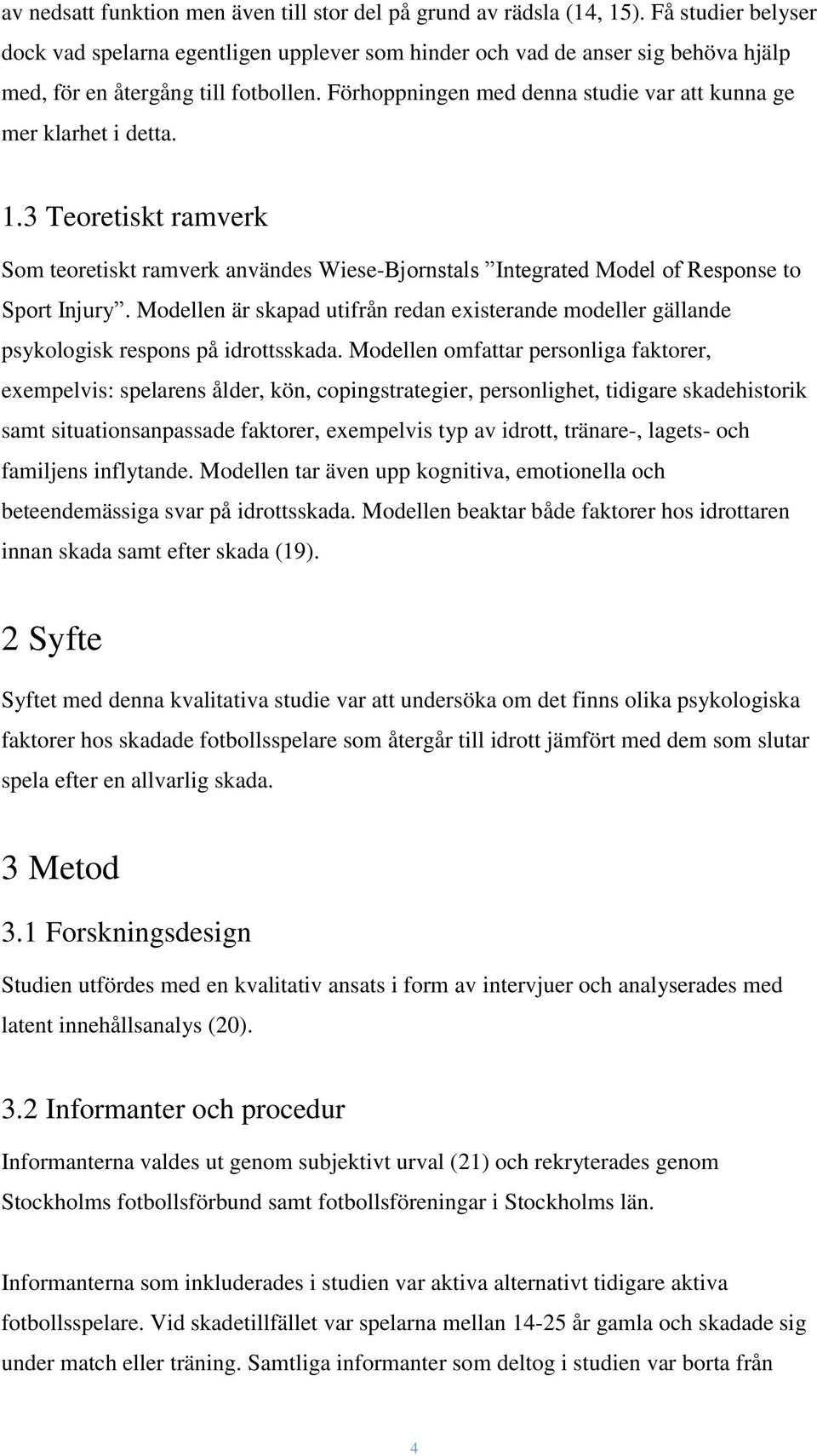 av nedsatt funktion men även till stor del på grund av rädsla (14, 15). Få studier belyser dock vad spelarna egentligen upplever som hinder och vad de anser sig behöva hjälp med, för en återgång till fotbollen. Förhoppningen med denna studie var att kunna ge mer klarhet i detta.

1.3 Teoretiskt ramverk

Som teoretiskt ramverk användes Wiese-Bjornstals ”Integrated Model of Response to Sport Injury”. Modellen är skapad utifrån redan existerande modeller gällande psykologisk respons på idrottsskada. Modellen omfattar personliga faktorer, exempelvis: spelarens ålder, kön, copingstrategier, personlighet, tidigare skadehistorik samt situationsanpassade faktorer, exempelvis typ av idrott, tränare-, lagets- och familjens inflytande. Modellen tar även upp kognitiva, emotionella och beteendemässiga svar på idrottsskada. Modellen beaktar både faktorer hos idrottaren innan skada samt efter skada (19).

2 Syfte

Syftet med denna kvalitativa studie var att undersöka om det finns olika psykologiska faktorer hos skadade fotbollsspelare som återgår till idrott jämfört med dem som slutar spela efter en allvarlig skada.

3 Metod

3.1 Forskningsdesign

Studien utfördes med en kvalitativ ansats i form av intervjuer och analyserades med latent innehållsanalys (20).

3.2 Informanter och procedur

Informanterna valdes ut genom subjektivt urval (21) och rekryterades genom Stockholms fotbollsförbund samt fotbollsföreningar i Stockholms län.

Informanterna som inkluderades i studien var aktiva alternativt tidigare aktiva fotbollsspelare. Vid skadetillfället var spelarna mellan 14-25 år gamla och skadade sig under match eller träning. Samtliga informanter som deltog i studien var borta från

4